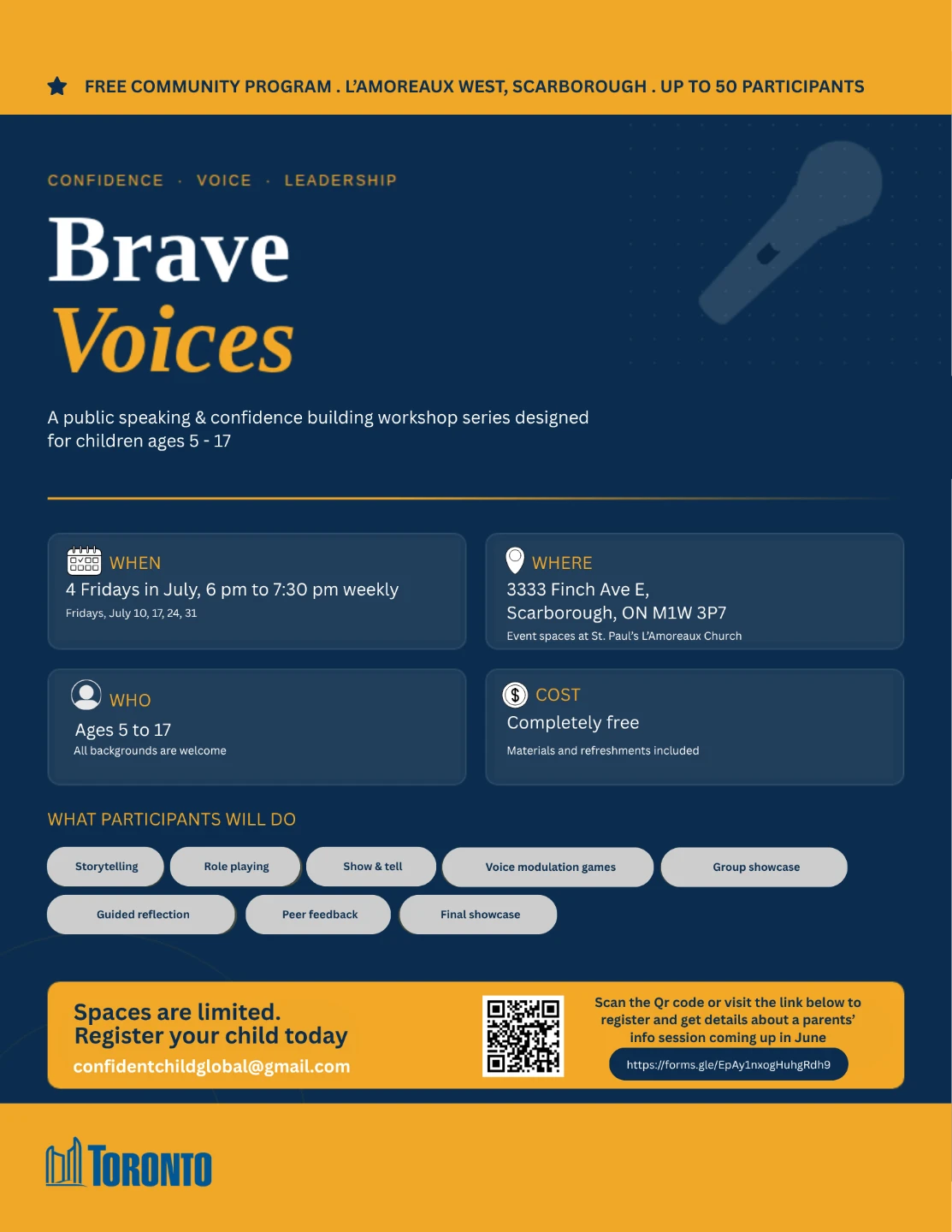 FREE COMMUNITY PROGRAM . L'AMOREAUX WEST, SCARBOROUGH . UP TO 50 PARTICIPANTS

CONFIDENCE · VOICE · LEADERSHIP

Brave
Voices

A public speaking & confidence building workshop series designed for children ages 5 - 17

WHEN
4 Fridays in July, 6 pm to 7:30 pm weekly
Fridays, July 10, 17, 24, 31

WHERE
3333 Finch Ave E,
Scarborough, ON M1W 3P7
Event spaces at St. Paul's L'Amoreaux Church

WHO
Ages 5 to 17
All backgrounds are welcome

COST
Completely free
Materials and refreshments included

WHAT PARTICIPANTS WILL DO

Storytelling
Role playing
Show & tell
Voice modulation games
Group showcase
Guided reflection
Peer feedback
Final showcase

Spaces are limited.
Register your child today
confidentchildglobal@gmail.com

Scan the Qr code or visit the link below to register and get details about a parents' info session coming up in June
https://forms.gle/EpAy1nxogHuhgRdh9

TORONTO